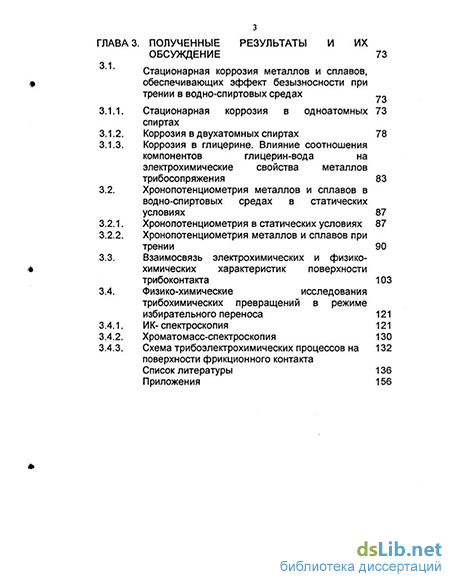 3

| | | |
|---|---|---|
| ГЛАВА 3. | ПОЛУЧЕННЫЕ РЕЗУЛЬТАТЫ И ИХ ОБСУЖДЕНИЕ | 73 |
| 3.1. | Стационарная коррозия металлов и сплавов, обеспечивающих эффект безызносности при трении в водно-спиртовых средах | 73 |
| 3.1.1. | Стационарная коррозия в одноатомных спиртах | 73 |
| 3.1.2. | Коррозия в двухатомных спиртах | 78 |
| 3.1.3. | Коррозия в глицерине. Влияние соотношения компонентов глицерин-вода на электрохимические свойства металлов трибосопряжения | 83 |
| 3.2. | Хронопотенциометрия металлов и сплавов в водно-спиртовых средах в статических условиях | 87 |
| 3.2.1. | Хронопотенциометрия в статических условиях | 87 |
| 3.2.2. | Хронопотенциометрия металлов и сплавов при трении | 90 |
| 3.3. | Взаимосвязь электрохимических и физико-химических характеристик поверхности трибоконтакта | 103 |
| 3.4. | Физико-химические исследования трибохимических превращений в режиме избирательного переноса | 121 |
| 3.4.1. | ИК- спектроскопия | 121 |
| 3.4.2. | Хроматомасс-спектроскопия | 130 |
| 3.4.3. | Схема трибоэлектрохимических процессов на поверхности фрикционного контакта | 132 |
| | Список литературы | 136 |
| | Приложения | 156 |

dsLib.net
библиотека диссертаций